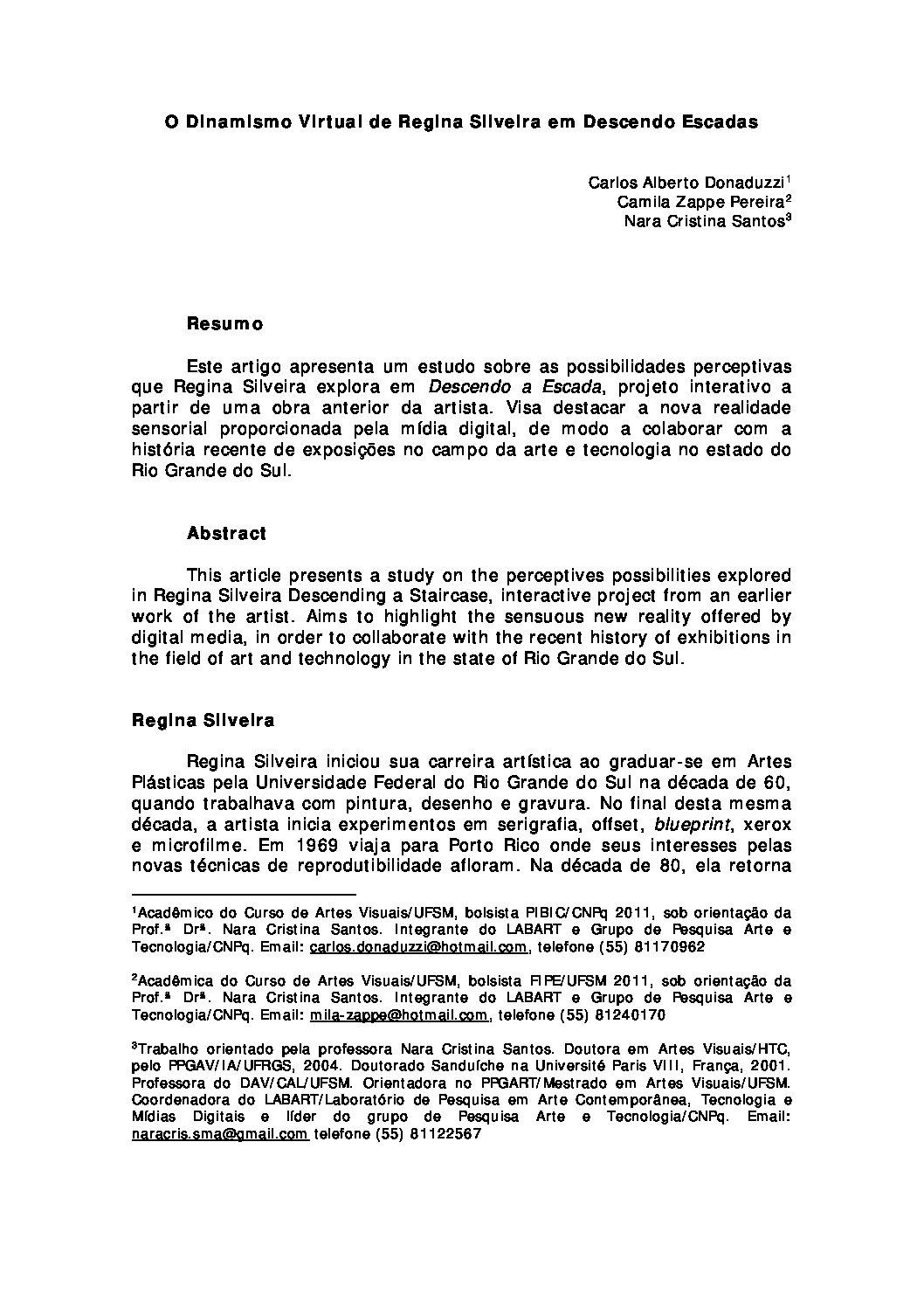 O Dinamismo Virtual de Regina Silveira em Descendo Escadas

Carlos Alberto Donaduzzi$^1$
Camila Zappe Pereira$^2$
Nara Cristina Santos$^3$

Resumo

Este artigo apresenta um estudo sobre as possibilidades perceptivas que Regina Silveira explora em Descendo a Escada, projeto interativo a partir de uma obra anterior da artista. Visa destacar a nova realidade sensorial proporcionada pela mídia digital, de modo a colaborar com a história recente de exposições no campo da arte e tecnologia no estado do Rio Grande do Sul.

Abstract

This article presents a study on the perceptives possibilities explored in Regina Silveira Descending a Staircase, interactive project from an earlier work of the artist. Aims to highlight the sensuous new reality offered by digital media, in order to collaborate with the recent history of exhibitions in the field of art and technology in the state of Rio Grande do Sul.

Regina Silveira

Regina Silveira iniciou sua carreira artística ao graduar-se em Artes Plásticas pela Universidade Federal do Rio Grande do Sul na década de 60, quando trabalhava com pintura, desenho e gravura. No final desta mesma década, a artista inicia experimentos em serigrafia, offset, blueprint, xerox e microfilme. Em 1969 viaja para Porto Rico onde seus interesses pelas novas técnicas de reprodutibilidade afloram. Na década de 80, ela retorna

$^1$Acadêmico do Curso de Artes Visuais/UFSM, bolsista PIBIC/CNPq 2011, sob orientação da Prof.ª Drª. Nara Cristina Santos. Integrante do LABART e Grupo de Pesquisa Arte e Tecnologia/CNPq. Email: carlos.donaduzzi@hotmail.com, telefone (55) 81170962

$^2$Acadêmica do Curso de Artes Visuais/UFSM, bolsista FIPE/UFSM 2011, sob orientação da Prof.ª Drª. Nara Cristina Santos. Integrante do LABART e Grupo de Pesquisa Arte e Tecnologia/CNPq. Email: mila-zappe@hotmail.com, telefone (55) 81240170

$^3$Trabalho orientado pela professora Nara Cristina Santos. Doutora em Artes Visuais/HTC, pelo PPGAV/IA/UFRGS, 2004. Doutorado Sanduíche na Université Paris VIII, França, 2001. Professora do DAV/CAL/UFSM. Orientadora no PPGART/Mestrado em Artes Visuais/UFSM. Coordenadora do LABART/Laboratório de Pesquisa em Arte Contemporânea, Tecnologia e Mídias Digitais e líder do grupo de Pesquisa Arte e Tecnologia/CNPq. Email: naracris.sma@gmail.com telefone (55) 81122567